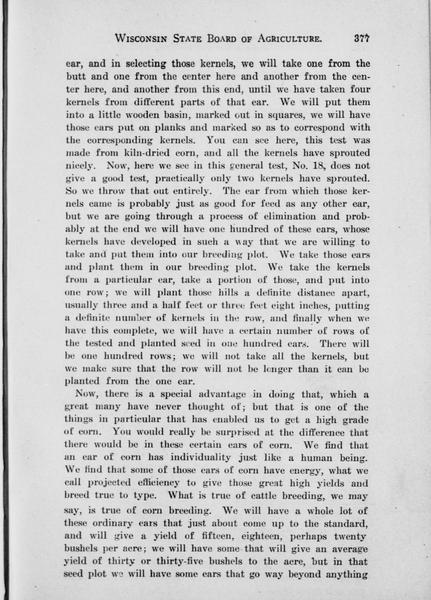 WISCONSIN STATE BOARD OF AGRICULTURE. 377

ear, and in selecting those kernels, we will take one from the butt and one from the center here and another from the center here, and another from this end, until we have taken four kernels from different parts of that ear. We will put them into a little wooden basin, marked out in squares, we will have those ears put on planks and marked so as to correspond with the corresponding kernels. You can see here, this test was made from kiln-dried corn, and all the kernels have sprouted nicely. Now, here we see in this general test, No. 18, does not give a good test, practically only two kernels have sprouted. So we throw that out entirely. The ear from which those kernels came is probably just as good for feed as any other ear, but we are going through a process of elimination and probably at the end we will have one hundred of these ears, whose kernels have developed in such a way that we are willing to take and put them into our breeding plot. We take those ears and plant them in our breeding plot. We take the kernels from a particular ear, take a portion of those, and put into one row; we will plant those hills a definite distance apart, usually three and a half feet or three feet eight inches, putting a definite number of kernels in the row, and finally when we have this complete, we will have a certain number of rows of the tested and planted seed in one hundred ears. There will be one hundred rows; we will not take all the kernels, but we make sure that the row will not be longer than it can be planted from the one ear.

Now, there is a special advantage in doing that, which a great many have never thought of; but that is one of the things in particular that has enabled us to get a high grade of corn. You would really be surprised at the difference that there would be in these certain ears of corn. We find that an ear of corn has individuality just like a human being. We find that some of those ears of corn have energy, what we call projected efficiency to give those great high yields and breed true to type. What is true of cattle breeding, we may say, is true of corn breeding. We will have a whole lot of these ordinary ears that just about come up to the standard, and will give a yield of fifteen, eighteen, perhaps twenty bushels per acre; we will have some that will give an average yield of thirty or thirty-five bushels to the acre, but in that seed plot we will have some ears that go way beyond anything